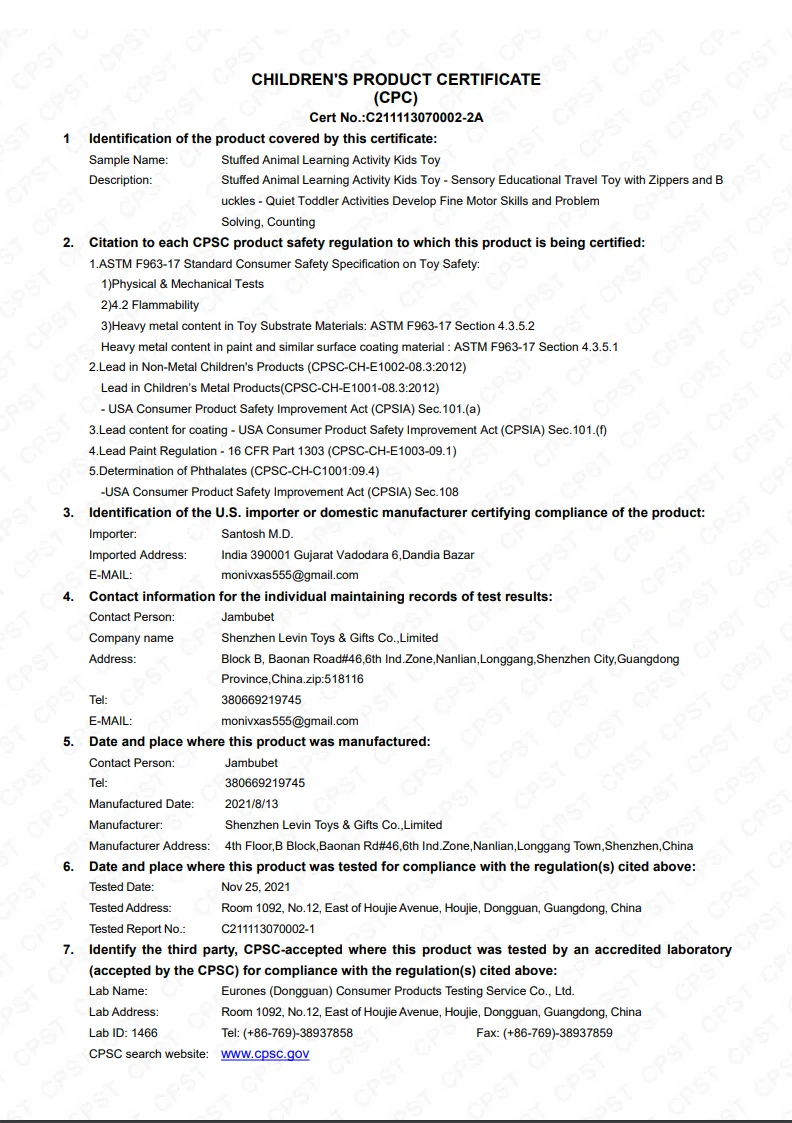 CHILDREN'S PRODUCT CERTIFICATE
(CPC)
Cert No.:C211113070002-2A

1 Identification of the product covered by this certificate:
Sample Name: Stuffed Animal Learning Activity Kids Toy
Description: Stuffed Animal Learning Activity Kids Toy - Sensory Educational Travel Toy with Zippers and B uckles - Quiet Toddler Activities Develop Fine Motor Skills and Problem Solving, Counting

2. Citation to each CPSC product safety regulation to which this product is being certified:
1.ASTM F963-17 Standard Consumer Safety Specification on Toy Safety:
1)Physical & Mechanical Tests
2)4.2 Flammability
3)Heavy metal content in Toy Substrate Materials: ASTM F963-17 Section 4.3.5.2
Heavy metal content in paint and similar surface coating material : ASTM F963-17 Section 4.3.5.1
2.Lead in Non-Metal Children's Products (CPSC-CH-E1002-08.3:2012)
Lead in Children's Metal Products(CPSC-CH-E1001-08.3:2012)
- USA Consumer Product Safety Improvement Act (CPSIA) Sec.101.(a)
3.Lead content for coating - USA Consumer Product Safety Improvement Act (CPSIA) Sec.101.(f)
4.Lead Paint Regulation - 16 CFR Part 1303 (CPSC-CH-E1003-09.1)
5.Determination of Phthalates (CPSC-CH-C1001:09.4)
-USA Consumer Product Safety Improvement Act (CPSIA) Sec.108

3. Identification of the U.S. importer or domestic manufacturer certifying compliance of the product:
Importer: Santosh M.D.
Imported Address: India 390001 Gujarat Vadodara 6,Dandia Bazar
E-MAIL: monivxas555@gmail.com

4. Contact information for the individual maintaining records of test results:
Contact Person: Jambubet
Company name Shenzhen Levin Toys & Gifts Co.,Limited
Address: Block B, Baonan Road#46,6th Ind.Zone,Nanlian,Longgang,Shenzhen City,Guangdong Province,China.zip:518116
Tel: 380669219745
E-MAIL: monivxas555@gmail.com

5. Date and place where this product was manufactured:
Contact Person: Jambubet
Tel: 380669219745
Manufactured Date: 2021/8/13
Manufacturer: Shenzhen Levin Toys & Gifts Co.,Limited
Manufacturer Address: 4th Floor,B Block,Baonan Rd#46,6th Ind.Zone,Nanlian,Longgang Town,Shenzhen,China

6. Date and place where this product was tested for compliance with the regulation(s) cited above:
Tested Date: Nov 25, 2021
Tested Address: Room 1092, No.12, East of Houjie Avenue, Houjie, Dongguan, Guangdong, China
Tested Report No.: C211113070002-1

7. Identify the third party, CPSC-accepted where this product was tested by an accredited laboratory (accepted by the CPSC) for compliance with the regulation(s) cited above:
Lab Name: Eurones (Dongguan) Consumer Products Testing Service Co., Ltd.
Lab Address: Room 1092, No.12, East of Houjie Avenue, Houjie, Dongguan, Guangdong, China
Lab ID: 1466 Tel: (+86-769)-38937858 Fax: (+86-769)-38937859
CPSC search website: www.cpsc.gov